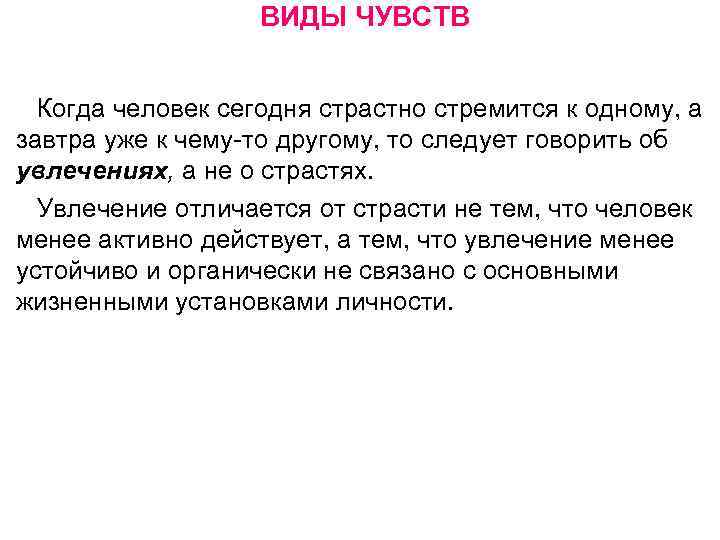 ВИДЫ ЧУВСТВ

Когда человек сегодня страстно стремится к одному, а завтра уже к чему-то другому, то следует говорить об увлечениях, а не о страстях.

Увлечение отличается от страсти не тем, что человек менее активно действует, а тем, что увлечение менее устойчиво и органически не связано с основными жизненными установками личности.